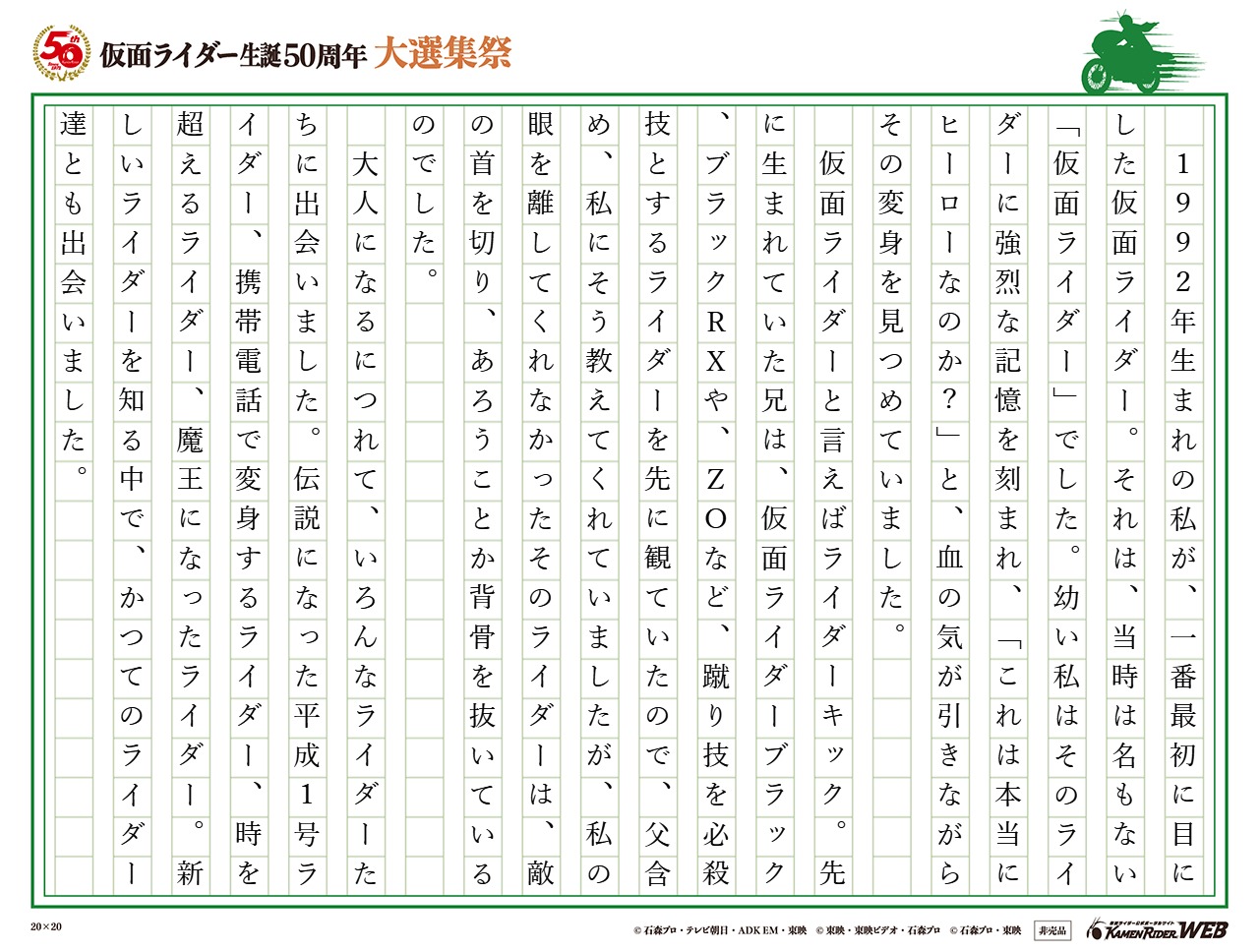 50th

仮面ライダー生誕50周年 大選集祭

1992年生まれの私が、一番最初に目にした仮面ライダー。それは、当時は名もない「仮面ライダー」でした。幼い私はそのライダーに強烈な記憶を刻まれ、「これは本当にヒーローなのか？」と、血の気が引きながらその変身を見つめていました。

仮面ライダーと言えばライダーキック。先に生まれていた兄は、仮面ライダーブラック、ブラックRXや、ZOなど、蹴り技を必殺技とするライダーを先に観ていたので、父含め、私にそう教えてくれていましたが、私の眼を離してくれなかったそのライダーは、敵の首を切り、あろうことか背骨を抜いているのでした。

大人になるにつれて、いろんなライダーたちに出会いました。伝説になった平成1号ライダー、携帯電話で変身するライダー、時を超えるライダー、魔王になったライダー。新しいライダーを知る中で、かつてのライダー達とも出会いました。

20×20

© 石森プロ・テレビ朝日・ADK EM・東映 © 東映・東映ビデオ・石森プロ © 石森プロ・東映 非売品

KAMEN RIDER WEB